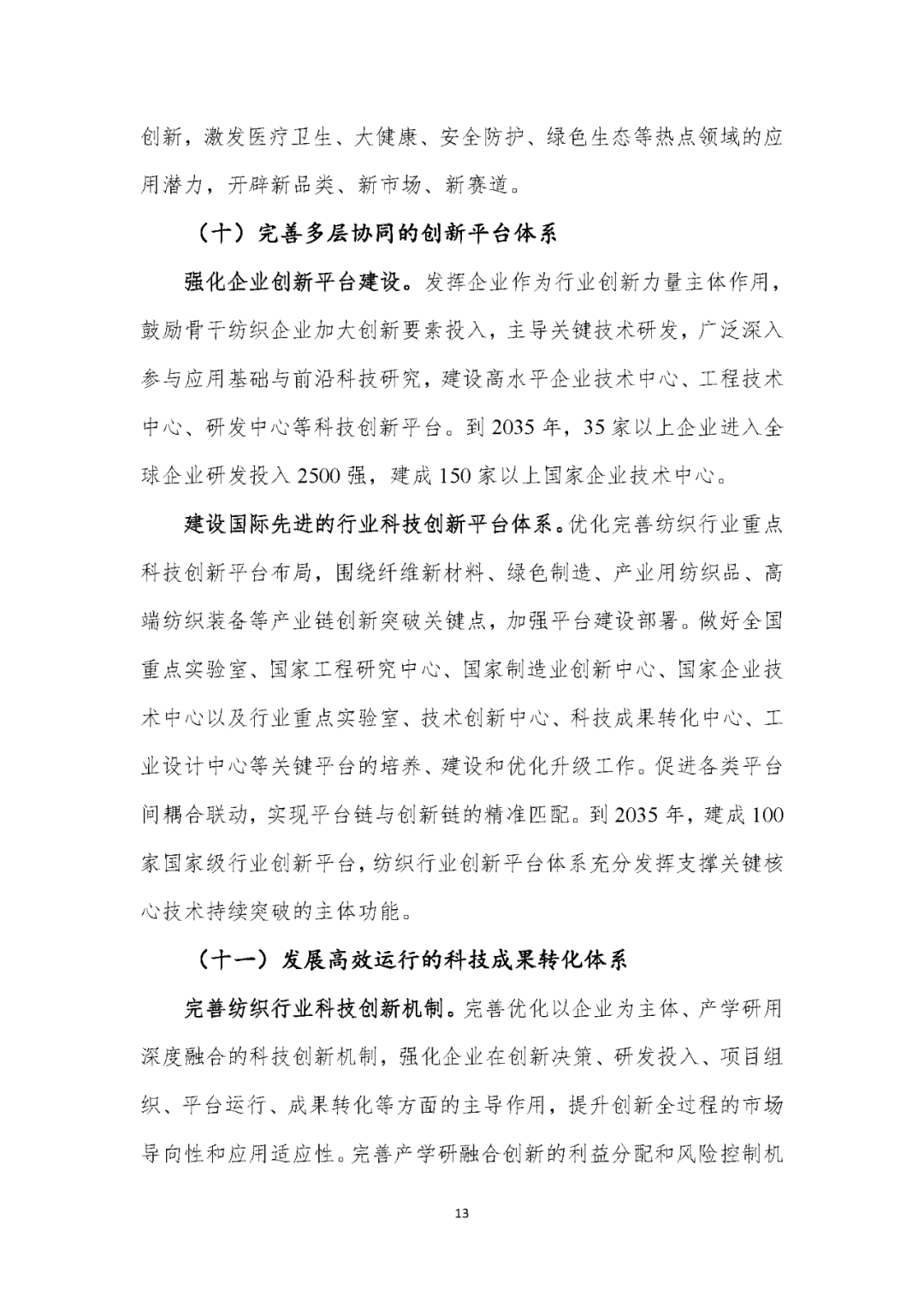 创新，激发医疗卫生、大健康、安全防护、绿色生态等热点领域的应用潜力，开辟新品类、新市场、新赛道。

（十）完善多层协同的创新平台体系

强化企业创新平台建设。发挥企业作为行业创新力量主体作用，鼓励骨干纺织企业加大创新要素投入，主导关键技术研发，广泛深入参与应用基础与前沿科技研究，建设高水平企业技术中心、工程技术中心、研发中心等科技创新平台。到 2035 年，35 家以上企业进入全球企业研发投入 2500 强，建成 150 家以上国家企业技术中心。

建设国际先进的行业科技创新平台体系。优化完善纺织行业重点科技创新平台布局，围绕纤维新材料、绿色制造、产业用纺织品、高端纺织装备等产业链创新突破关键点，加强平台建设部署。做好全国重点实验室、国家工程研究中心、国家制造业创新中心、国家企业技术中心以及行业重点实验室、技术创新中心、科技成果转化中心、工业设计中心等关键平台的培养、建设和优化升级工作。促进各类平台间耦合联动，实现平台链与创新链的精准匹配。到 2035 年，建成 100 家国家级行业创新平台，纺织行业创新平台体系充分发挥支撑关键核心技术持续突破的主体功能。

（十一）发展高效运行的科技成果转化体系

完善纺织行业科技创新机制。完善优化以企业为主体、产学研用深度融合的科技创新机制，强化企业在创新决策、研发投入、项目组织、平台运行、成果转化等方面的主导作用，提升创新全过程的市场导向性和应用适应性。完善产学研融合创新的利益分配和风险控制机

13